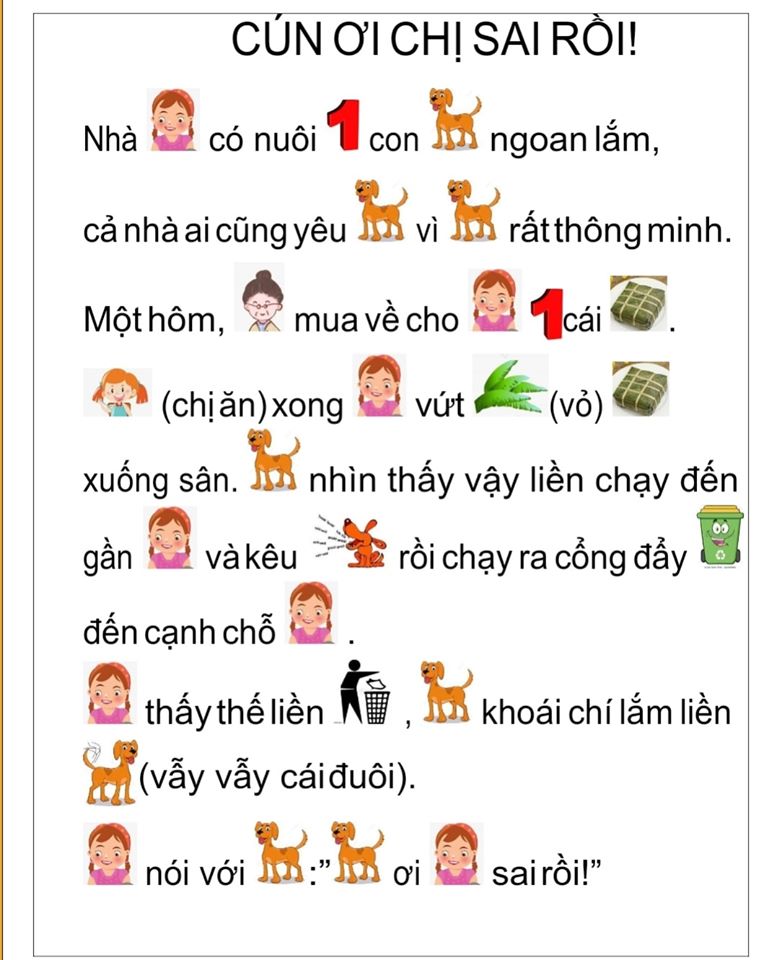 CÚN ƠI CHỊ SAI RỒI!

Nhà có nuôi 1 con ngoan lắm, cả nhà ai cũng yêu vì rất thông minh. Một hôm, mua về cho 1 cái . (chị ăn) xong vứt (vỏ) xuống sân. nhìn thấy vậy liền chạy đến gần và kêu rồi chạy ra cổng đẩy đến cạnh chỗ .

thấy thế liền , khoái chí lắm liền (vẫy vẫy cái đuôi).

nói với :" ơi sai rồi!"